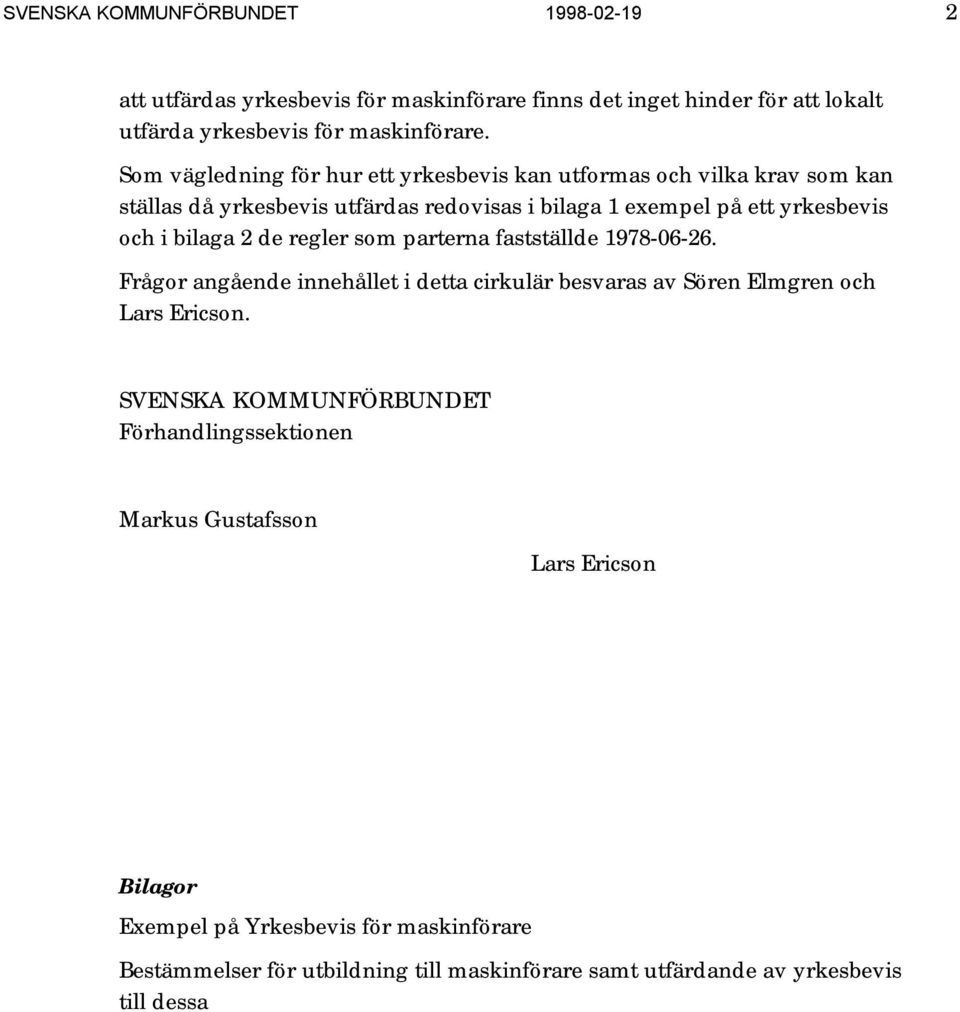 SVENSKA KOMMUNFÖRBUNDET 1998-02-19 2

att utfärdas yrkesbevis för maskinförare finns det inget hinder för att lokalt utfärda yrkesbevis för maskinförare.

Som vägledning för hur ett yrkesbevis kan utformas och vilka krav som kan ställas då yrkesbevis utfärdas redovisas i bilaga 1 exempel på ett yrkesbevis och i bilaga 2 de regler som parterna fastställde 1978-06-26.

Frågor angående innehållet i detta cirkulär besvaras av Sören Elmgren och Lars Ericson.

SVENSKA KOMMUNFÖRBUNDET
Förhandlingssektionen

Markus Gustafsson

Lars Ericson

Bilagor

Exempel på Yrkesbevis för maskinförare

Bestämmelser för utbildning till maskinförare samt utfärdande av yrkesbevis till dessa